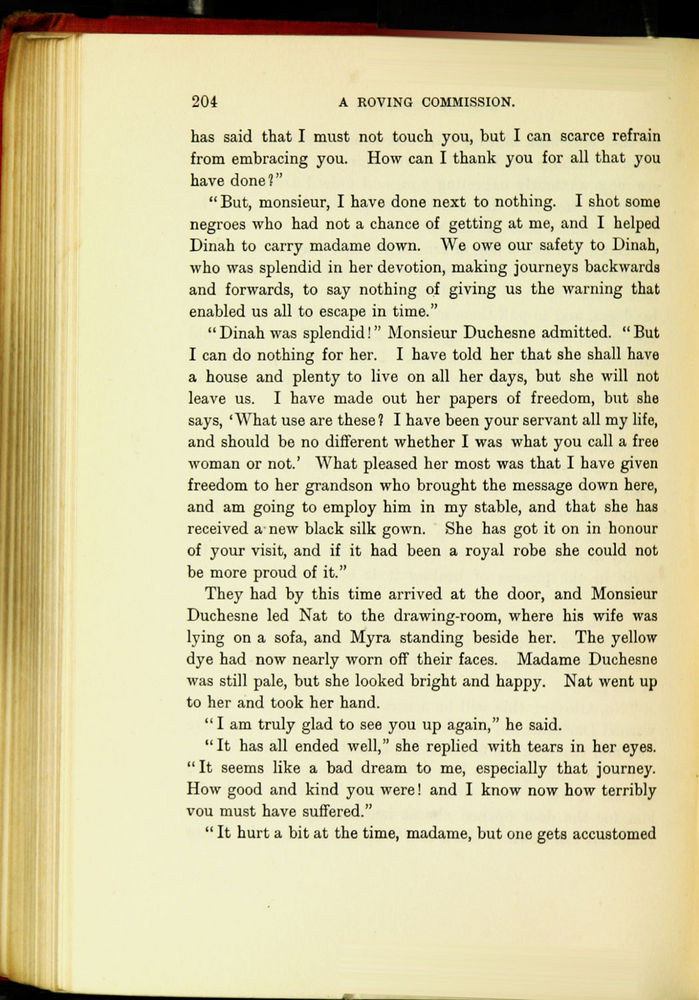 204 A ROVING COMMISSION.

has said that I must not touch you, but I can scarce refrain from embracing you. How can I thank you for all that you have done?"

"But, monsieur, I have done next to nothing. I shot some negroes who had not a chance of getting at me, and I helped Dinah to carry madame down. We owe our safety to Dinah, who was splendid in her devotion, making journeys backwards and forwards, to say nothing of giving us the warning that enabled us all to escape in time."

"Dinah was splendid!" Monsieur Duchesne admitted. "But I can do nothing for her. I have told her that she shall have a house and plenty to live on all her days, but she will not leave us. I have made out her papers of freedom, but she says, 'What use are these? I have been your servant all my life, and should be no different whether I was what you call a free woman or not.' What pleased her most was that I have given freedom to her grandson who brought the message down here, and am going to employ him in my stable, and that she has received a new black silk gown. She has got it on in honour of your visit, and if it had been a royal robe she could not be more proud of it."

They had by this time arrived at the door, and Monsieur Duchesne led Nat to the drawing-room, where his wife was lying on a sofa, and Myra standing beside her. The yellow dye had now nearly worn off their faces. Madame Duchesne was still pale, but she looked bright and happy. Nat went up to her and took her hand.

"I am truly glad to see you up again," he said.

"It has all ended well," she replied with tears in her eyes. "It seems like a bad dream to me, especially that journey. How good and kind you were! and I know now how terribly vou must have suffered."

"It hurt a bit at the time, madame, but one gets accustomed